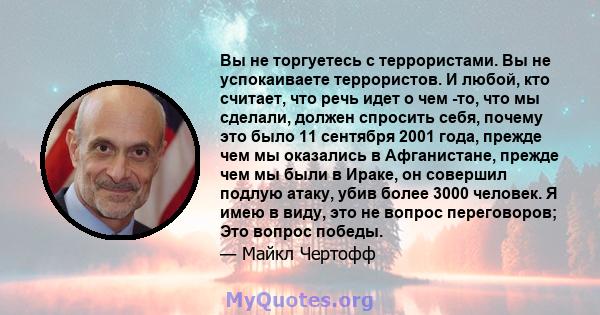 Вы не торгуетесь с террористами. Вы не успокаиваете террористов. И любой, кто считает, что речь идет о чем -то, что мы сделали, должен спросить себя, почему это было 11 сентября 2001 года, прежде чем мы оказались в Афганистане, прежде чем мы были в Ираке, он совершил подлую атаку, убив более 3000 человек. Я имею в виду, это не вопрос переговоров; Это вопрос победы.
— Майкл Чертофф

MyQuotes.org